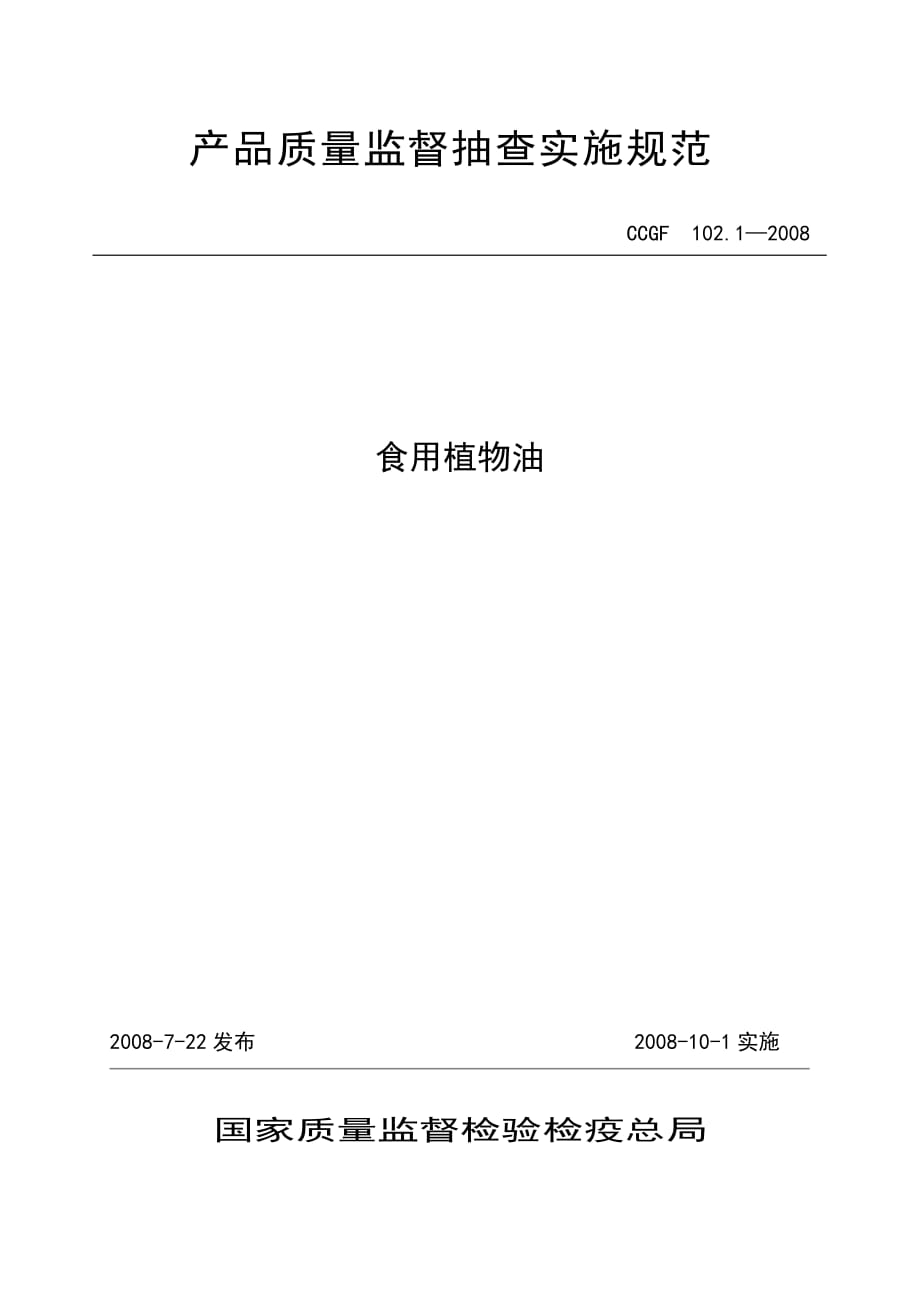 产品质量监督抽查实施规范

CCGF 102.1—2008

食用植物油

2008-7-22 发布

2008-10-1 实施

国家质量监督检验检疫总局